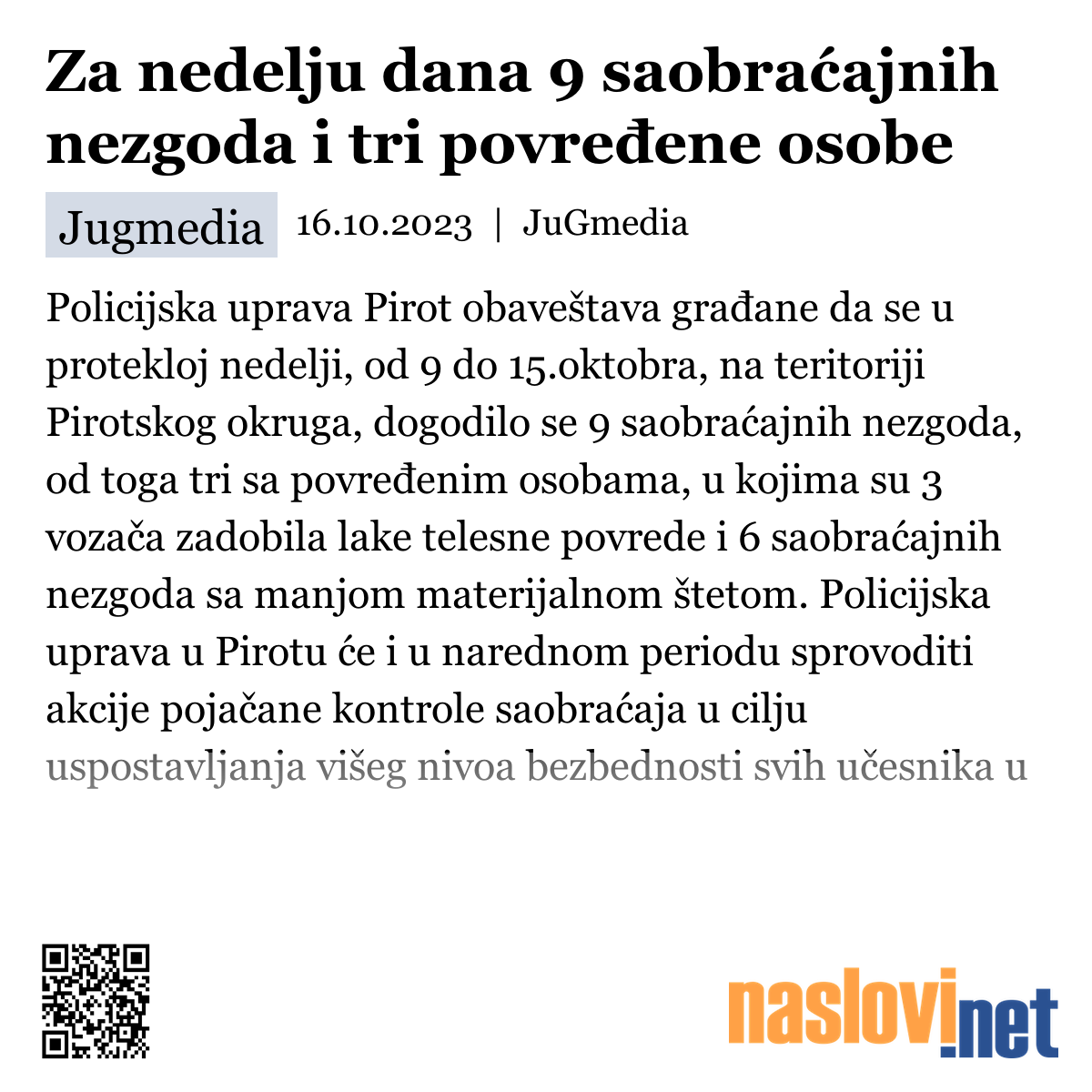 Za nedelju dana 9 saobraćajnih nezgoda i tri povređene osobe

Jugmedia 16.10.2023 | JuGmedia

Policijska uprava Pirot obaveštava građane da se u protekloj nedelji, od 9 do 15.oktobra, na teritoriji Pirotskog okruga, dogodilo se 9 saobraćajnih nezgoda, od toga tri sa povređenim osobama, u kojima su 3 vozača zadobila lake telesne povrede i 6 saobraćajnih nezgoda sa manjom materijalnom štetom. Policijska uprava u Pirotu će i u narednom periodu sprovoditi akcije pojačane kontrole saobraćaja u cilju uspostavljanja višeg nivoa bezbednosti svih učesnika u

naslovi.net